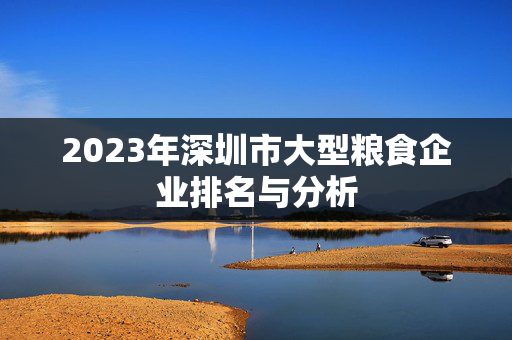 2023年深圳市大型粮食企业排名与分析